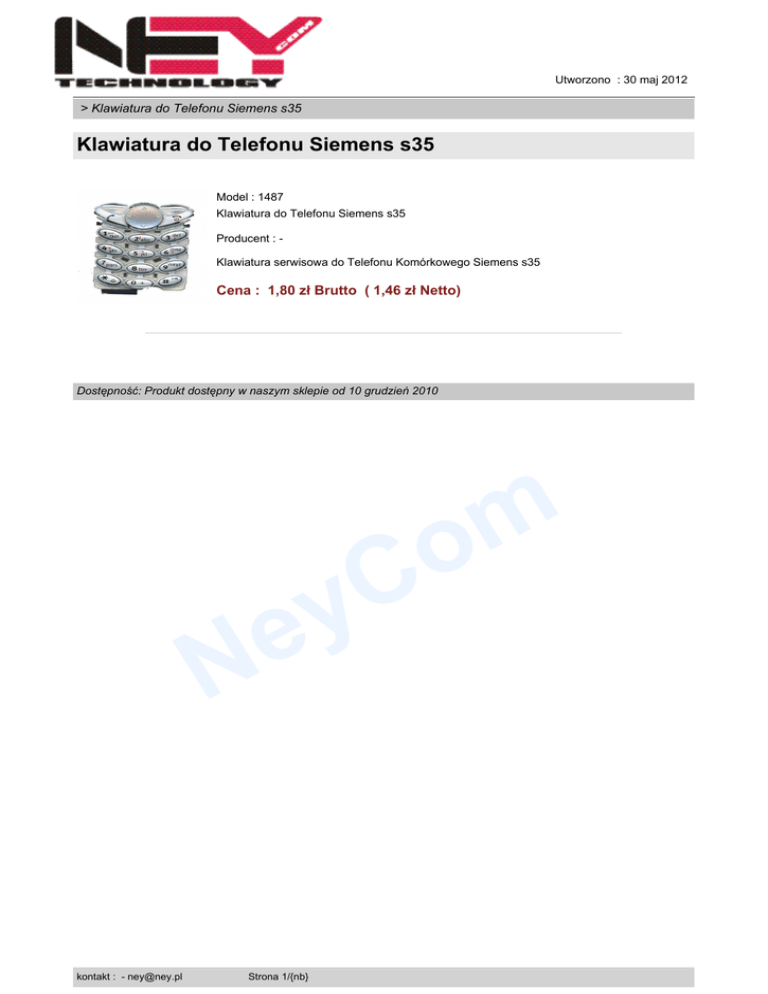 NEY COM
TECHNOLOGY

Utworzono : 30 maj 2012

> Klawiatura do Telefonu Siemens s35

Klawiatura do Telefonu Siemens s35

Model : 1487
Klawiatura do Telefonu Siemens s35

Producent : -

Klawiatura serwisowa do Telefonu Komórkowego Siemens s35

Cena : 1,80 zł Brutto ( 1,46 zł Netto)

Dostępność: Produkt dostępny w naszym sklepie od 10 grudzień 2010

kontakt : - ney@ney.pl Strona 1/{nb}

NeyCom